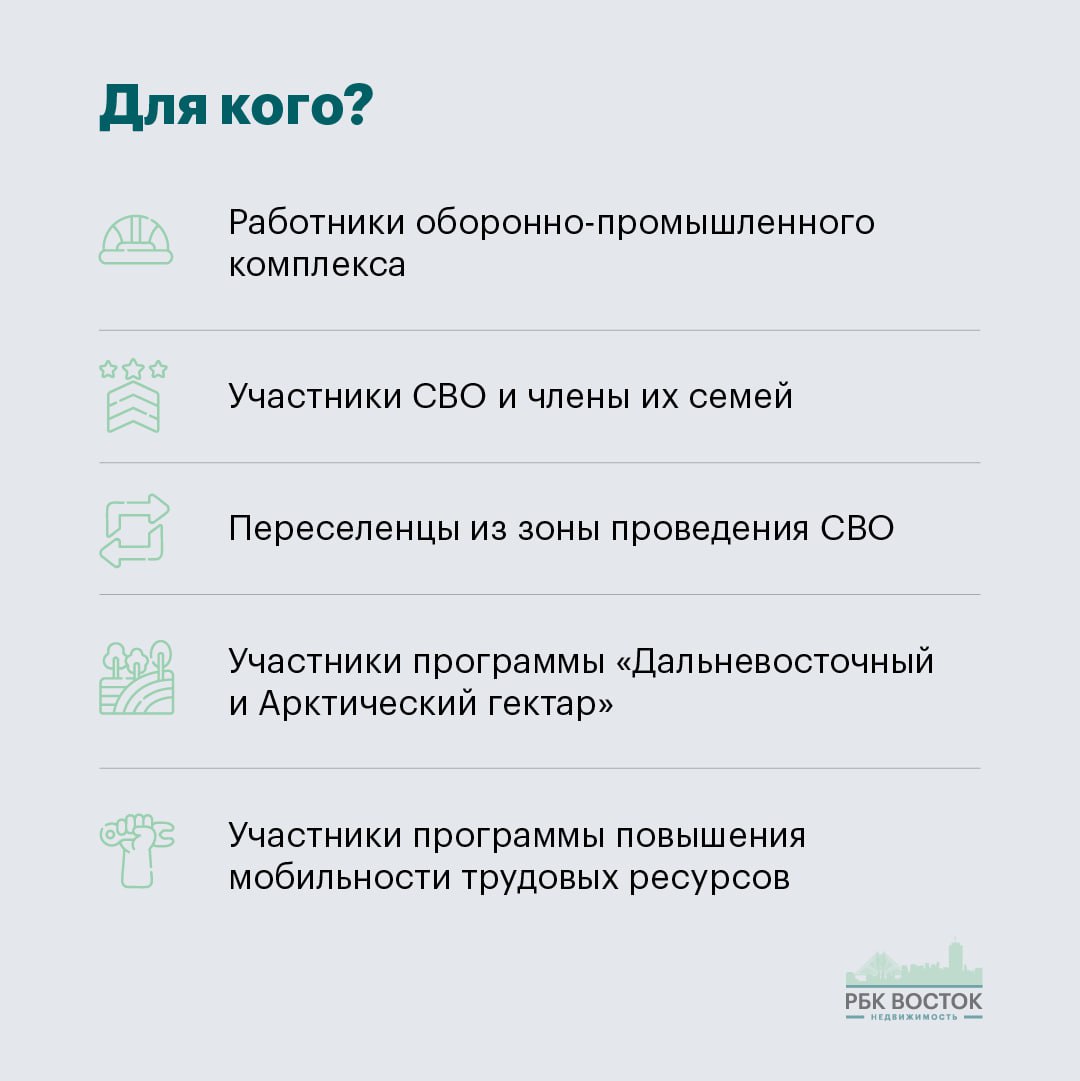 Для кого?

Работники оборонно-промышленного комплекса

Участники СВО и члены их семей

Переселенцы из зоны проведения СВО

Участники программы «Дальневосточный и Арктический гектар»

Участники программы повышения мобильности трудовых ресурсов

РБК ВОСТОК
НЕДВИЖИМОСТЬ